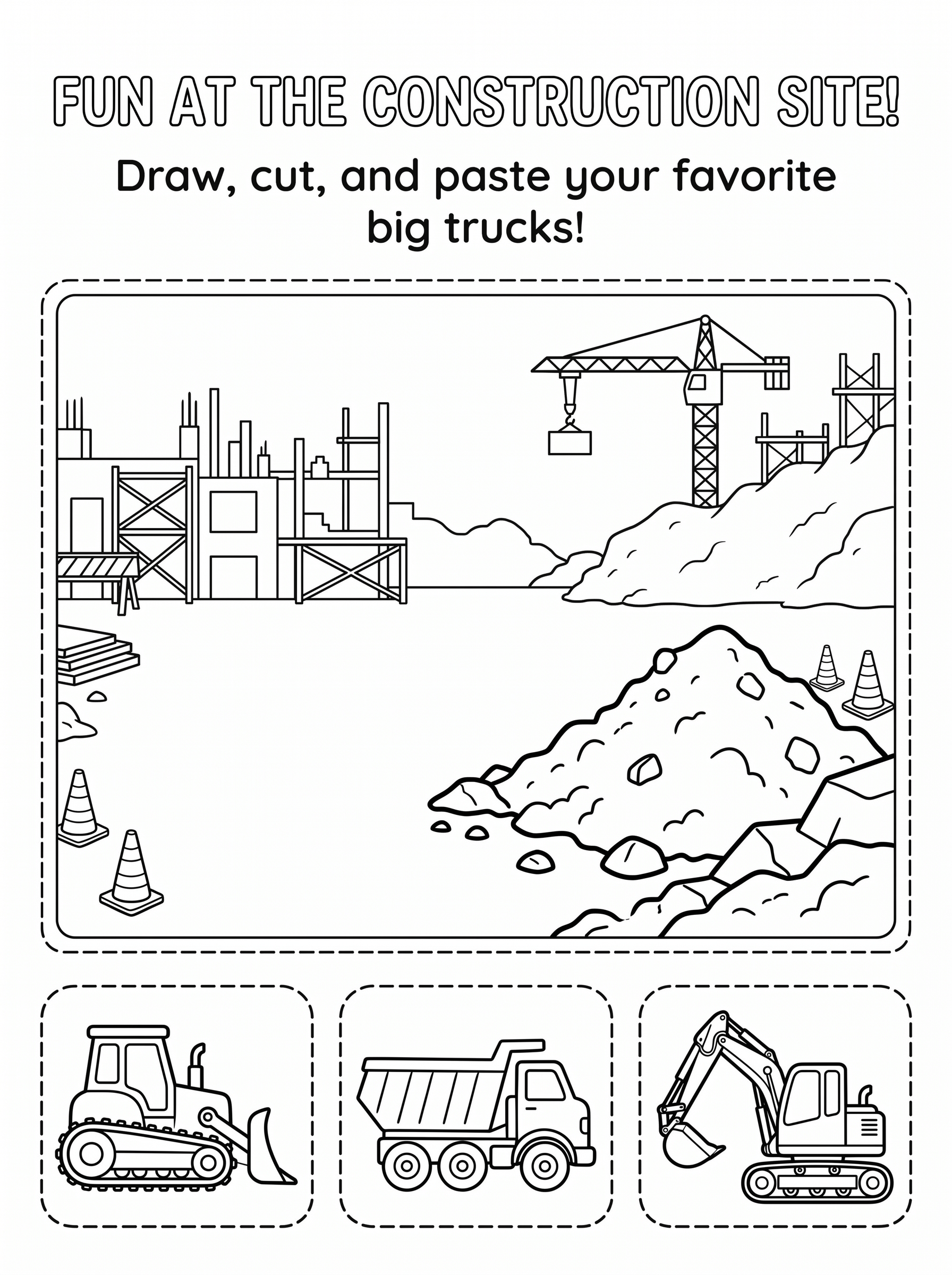 FUN AT THE CONSTRUCTION SITE!

Draw, cut, and paste your favorite big trucks!